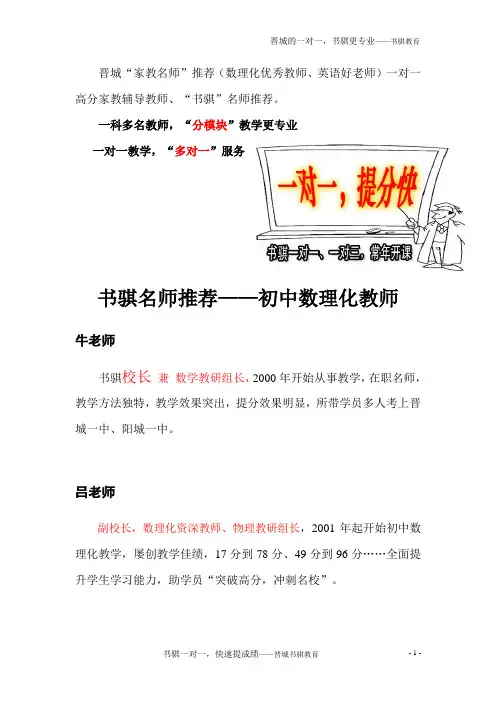 晋城的一对一，书骐更专业——书骐教育

晋城“家教名师”推荐（数理化优秀教师、英语好老师）一对一高分家教辅导教师、“书骐”名师推荐。

一科多名教师，“分模块”教学更专业

一对一教学，“多对一”服务

一对一，提分快

书骐一对一、一对三，常年开课

书骐名师推荐——初中数理化教师

牛老师

书骐校长 兼 数学教研组长，2000年开始从事教学，在职名师，教学方法独特，教学效果突出，提分效果明显，所带学员多人考上晋城一中、阳城一中。

吕老师

副校长，数理化资深教师、物理教研组长，2001年起开始初中数理化教学，屡创教学佳绩，17分到78分、49分到96分……全面提升学生学习能力，助学员“突破高分，冲刺名校”。

书骐一对一，快速提成绩——晋城书骐教育

- 1 -